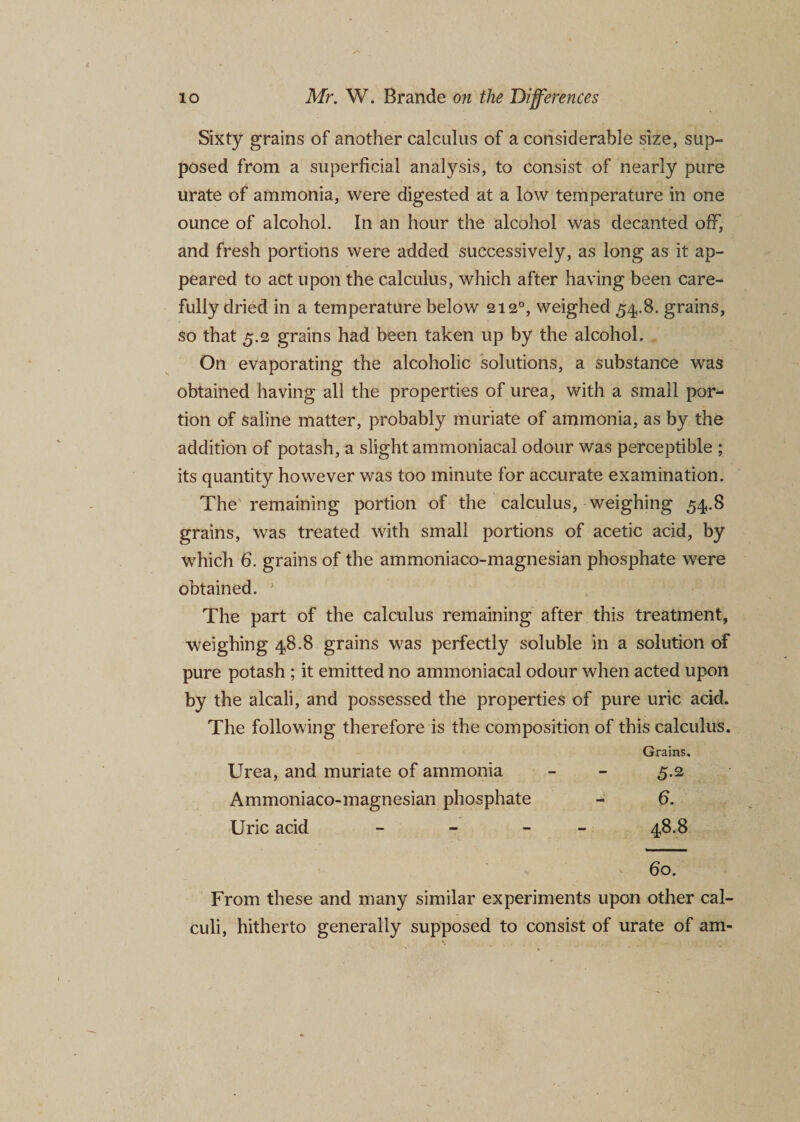 10 Mr. W. Brande on the Differences

Sixty grains of another calculus of a considerable size, supposed from a superficial analysis, to consist of nearly pure urate of ammonia, were digested at a low temperature in one ounce of alcohol. In an hour the alcohol was decanted off, and fresh portions were added successively, as long as it appeared to act upon the calculus, which after having been carefully dried in a temperature below 212°, weighed 54.8. grains, so that 5.2 grains had been taken up by the alcohol.

On evaporating the alcoholic solutions, a substance was obtained having all the properties of urea, with a small portion of saline matter, probably muriate of ammonia, as by the addition of potash, a slight ammoniacal odour was perceptible; its quantity however was too minute for accurate examination.

The remaining portion of the calculus, weighing 54.8 grains, was treated with small portions of acetic acid, by which 6. grains of the ammoniaco-magnesian phosphate were obtained.

The part of the calculus remaining after this treatment, weighing 48.8 grains was perfectly soluble in a solution of pure potash; it emitted no ammoniacal odour when acted upon by the alcali, and possessed the properties of pure uric acid.

The following therefore is the composition of this calculus.

| | Grains. |
|---|---|
| Urea, and muriate of ammonia - - | 5.2 |
| Ammoniaco-magnesian phosphate - | 6. |
| Uric acid - - - - | 48.8 |
| | 60. |

From these and many similar experiments upon other calculi, hitherto generally supposed to consist of urate of am-